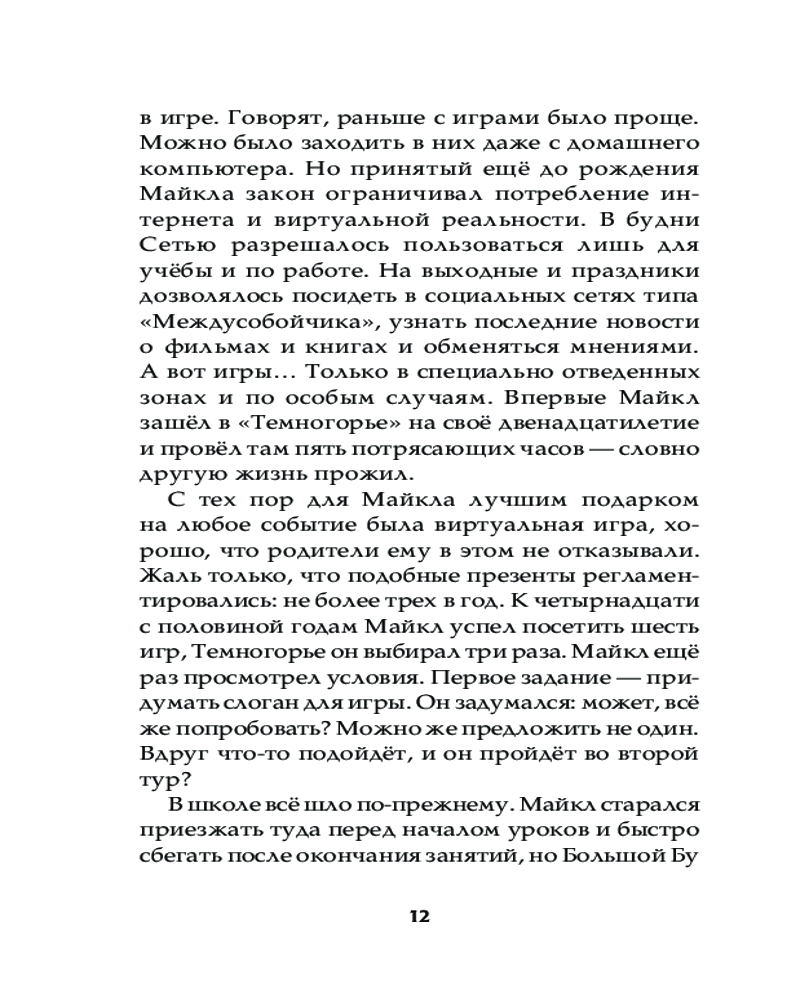 в игре. Говорят, раньше с играми было проще. Можно было заходить в них даже с домашнего компьютера. Но принятый ещё до рождения Майкла закон ограничивал потребление интернета и виртуальной реальности. В будни Сетью разрешалось пользоваться лишь для учёбы и по работе. На выходные и праздники дозволялось посидеть в социальных сетях типа «Междусобойчика», узнать последние новости о фильмах и книгах и обменяться мнениями. А вот игры… Только в специально отведенных зонах и по особым случаям. Впервые Майкл зашёл в «Темногорье» на своё двенадцатилетие и провёл там пять потрясающих часов — словно другую жизнь прожил.

С тех пор для Майкла лучшим подарком на любое событие была виртуальная игра, хорошо, что родители ему в этом не отказывали. Жаль только, что подобные презенты регламентировались: не более трех в год. К четырнадцати с половиной годам Майкл успел посетить шесть игр, Темногорье он выбирал три раза. Майкл ещё раз просмотрел условия. Первое задание — придумать слоган для игры. Он задумался: может, всё же попробовать? Можно же предложить не один. Вдруг что-то подойдёт, и он пройдёт во второй тур?

В школе всё шло по-прежнему. Майкл старался приезжать туда перед началом уроков и быстро сбегать после окончания занятий, но Большой Бу

12